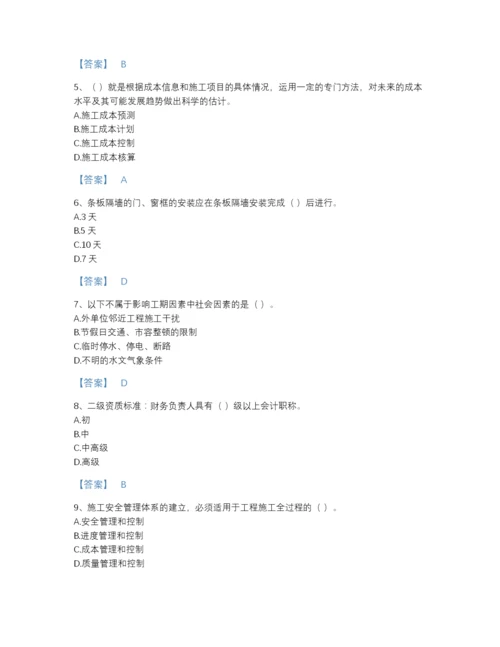 【答案】 B

5、（ ）就是根据成本信息和施工项目的具体情况，运用一定的专门方法，对未来的成本水平及其可能发展趋势做出科学的估计。
A.施工成本预测
B.施工成本计划
C.施工成本控制
D.施工成本核算

【答案】 A

6、条板隔墙的门、窗框的安装应在条板隔墙安装完成（ ）后进行。
A.3 天
B.5 天
C.10 天
D.7 天

【答案】 D

7、以下不属于影响工期因素中社会因素的是（ ）。
A.外单位邻近工程施工干扰
B.节假日交通、市容整顿的限制
C.临时停水、停电、断路
D.不明的水文气象条件

【答案】 D

8、二级资质标准：财务负责人具有（ ）级以上会计职称。
A.初
B.中
C.中高级
D.高级

【答案】 B

9、施工安全管理体系的建立，必须适用于工程施工全过程的（ ）。
A.安全管理和控制
B.进度管理和控制
C.成本管理和控制
D.质量管理和控制